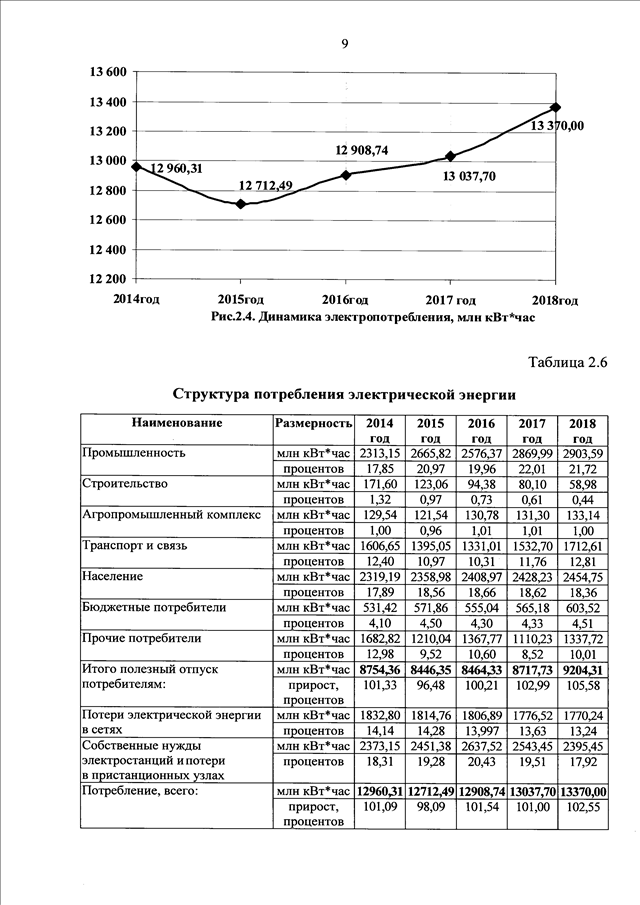 9

13 600
13 400
13 200
13 000
12 800
12 600
12 400
12 200

12 960,31
12 712,49
12 908,74
13 037,70
13 370,00

2014год 2015год 2016год 2017 год 2018год

Рис.2.4. Динамика электропотребления, млн кВт*час

Таблица 2.6

Структура потребления электрической энергии

| Наименование | Размерность | 2014 год | 2015 год | 2016 год | 2017 год | 2018 год |
|---|---|---|---|---|---|---|
| Промышленность | млн кВт*час | 2313,15 | 2665,82 | 2576,37 | 2869,99 | 2903,59 |
| | процентов | 17,85 | 20,97 | 19,96 | 22,01 | 21,72 |
| Строительство | млн кВт*час | 171,60 | 123,06 | 94,38 | 80,10 | 58,98 |
| | процентов | 1,32 | 0,97 | 0,73 | 0,61 | 0,44 |
| Агропромышленный комплекс | млн кВт*час | 129,54 | 121,54 | 130,78 | 131,30 | 133,14 |
| | процентов | 1,00 | 0,96 | 1,01 | 1,01 | 1,00 |
| Транспорт и связь | млн кВт*час | 1606,65 | 1395,05 | 1331,01 | 1532,70 | 1712,61 |
| | процентов | 12,40 | 10,97 | 10,31 | 11,76 | 12,81 |
| Население | млн кВт*час | 2319,19 | 2358,98 | 2408,97 | 2428,23 | 2454,75 |
| | процентов | 17,89 | 18,56 | 18,66 | 18,62 | 18,36 |
| Бюджетные потребители | млн кВт*час | 531,42 | 571,86 | 555,04 | 565,18 | 603,52 |
| | процентов | 4,10 | 4,50 | 4,30 | 4,33 | 4,51 |
| Прочие потребители | млн кВт*час | 1682,82 | 1210,04 | 1367,77 | 1110,23 | 1337,72 |
| | процентов | 12,98 | 9,52 | 10,60 | 8,52 | 10,01 |
| Итого полезный отпуск потребителям: | млн кВт*час | 8754,36 | 8446,35 | 8464,33 | 8717,73 | 9204,31 |
| | прирост, процентов | 101,33 | 96,48 | 100,21 | 102,99 | 105,58 |
| Потери электрической энергии в сетях | млн кВт*час | 1832,80 | 1814,76 | 1806,89 | 1776,52 | 1770,24 |
| | процентов | 14,14 | 14,28 | 13,997 | 13,63 | 13,24 |
| Собственные нужды электростанций и потери в пристанционных узлах | млн кВт*час | 2373,15 | 2451,38 | 2637,52 | 2543,45 | 2395,45 |
| | процентов | 18,31 | 19,28 | 20,43 | 19,51 | 17,92 |
| Потребление, всего: | млн кВт*час | 12960,31 | 12712,49 | 12908,74 | 13037,70 | 13370,00 |
| | прирост, процентов | 101,09 | 98,09 | 101,54 | 101,00 | 102,55 |